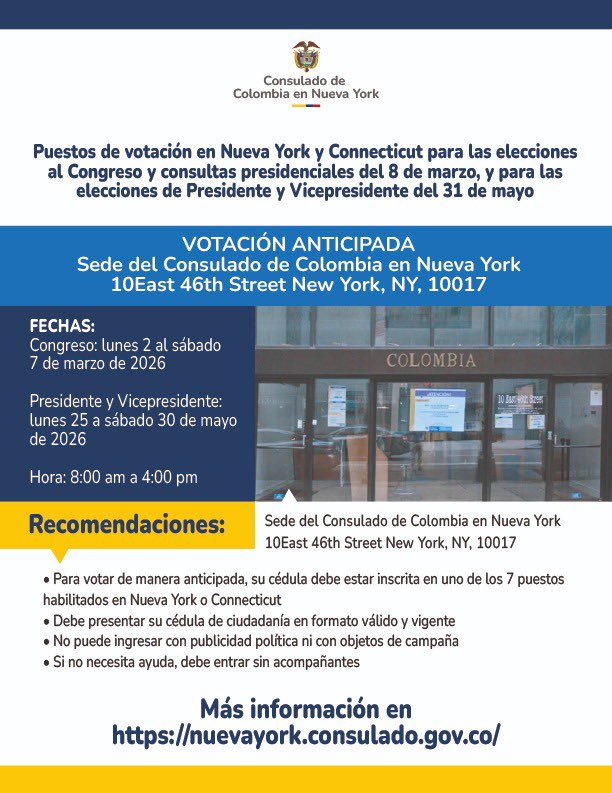 Consulado de
Colombia en Nueva York

Puestos de votación en Nueva York y Connecticut para las elecciones al Congreso y consultas presidenciales del 8 de marzo, y para las elecciones de Presidente y Vicepresidente del 31 de mayo

VOTACIÓN ANTICIPADA
Sede del Consulado de Colombia en Nueva York
10East 46th Street New York, NY, 10017

FECHAS:
Congreso: lunes 2 al sábado 7 de marzo de 2026

Presidente y Vicepresidente: lunes 25 a sábado 30 de mayo de 2026

Hora: 8:00 am a 4:00 pm

COLOMBIA

Recomendaciones:

Sede del Consulado de Colombia en Nueva York
10East 46th Street New York, NY, 10017

• Para votar de manera anticipada, su cédula debe estar inscrita en uno de los 7 puestos habilitados en Nueva York o Connecticut
• Debe presentar su cédula de ciudadanía en formato válido y vigente
• No puede ingresar con publicidad política ni con objetos de campaña
• Si no necesita ayuda, debe entrar sin acompañantes

Más información en
https://nuevayork.consulado.gov.co/